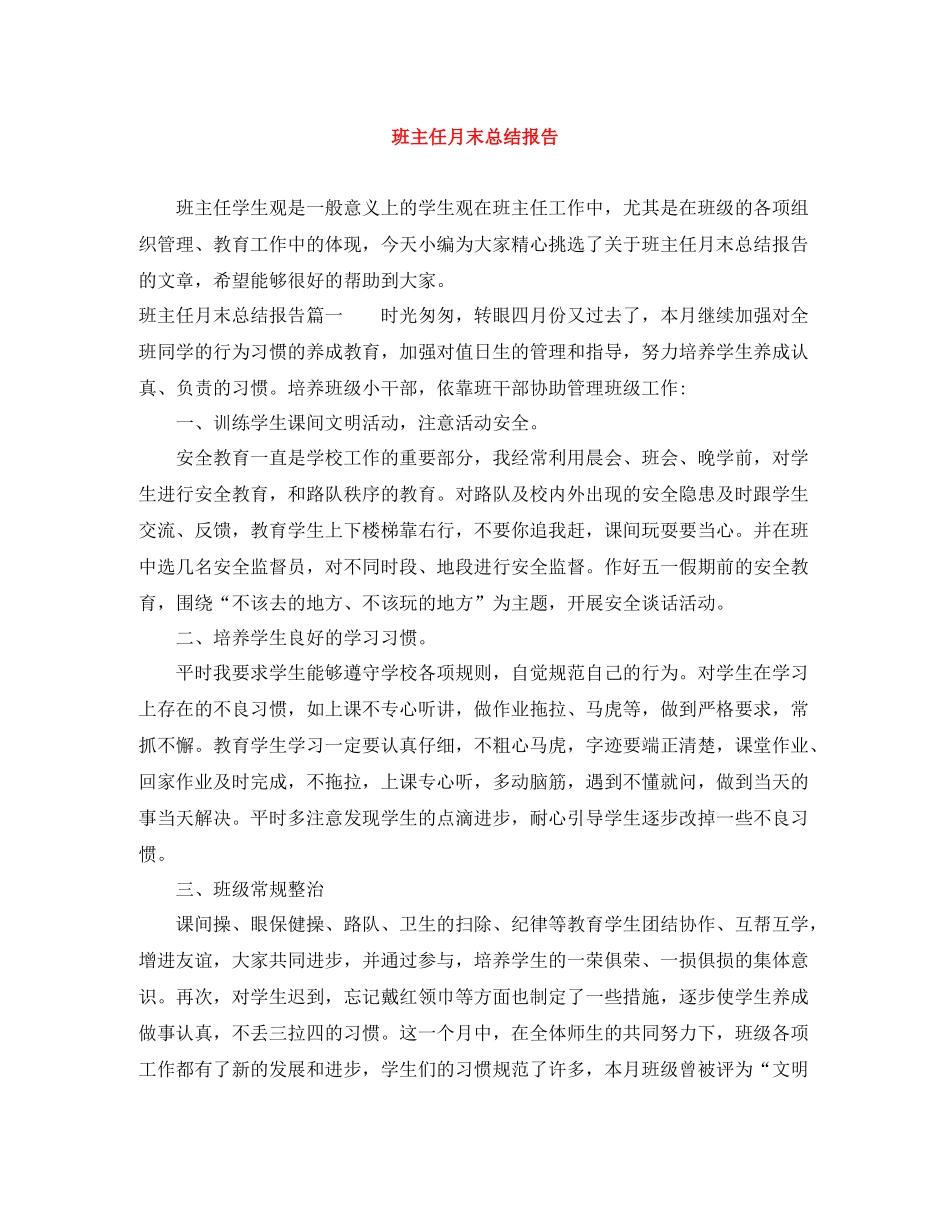 班主任月末总结报告

班主任学生观是一般意义上的学生观在班主任工作中，尤其是在班级的各项组织管理、教育工作中的体现，今天小编为大家精心挑选了关于班主任月末总结报告的文章，希望能够很好的帮助到大家。

班主任月末总结报告篇一　　时光匆匆，转眼四月份又过去了，本月继续加强对全班同学的行为习惯的养成教育，加强对值日生的管理和指导，努力培养学生养成认真、负责的习惯。培养班级小干部，依靠班干部协助管理班级工作：

一、训练学生课间文明活动，注意活动安全。

安全教育一直是学校工作的重要部分，我经常利用晨会、班会、晚学前，对学生进行安全教育，和路队秩序的教育。对路队及校内外出现的安全隐患及时跟学生交流、反馈，教育学生上下楼梯靠右行，不要你追我赶，课间玩耍要当心。并在班中选几名安全监督员，对不同时段、地段进行安全监督。作好五一假期前的安全教育，围绕“不该去的地方、不该玩的地方”为主题，开展安全谈话活动。

二、培养学生良好的学习习惯。

平时我要求学生能够遵守学校各项规则，自觉规范自己的行为。对学生在学习上存在的不良习惯，如上课不专心听讲，做作业拖拉、马虎等，做到严格要求，常抓不懈。教育学生学习一定要认真仔细，不粗心马虎，字迹要端正清楚，课堂作业、回家作业及时完成，不拖拉，上课专心听，多动脑筋，遇到不懂就问，做到当天的事当天解决。平时多注意发现学生的点滴进步，耐心引导学生逐步改掉一些不良习惯。

三、班级常规整治

课间操、眼保健操、路队、卫生的扫除、纪律等教育学生团结协作、互帮互学，增进友谊，大家共同进步，并通过参与，培养学生的一荣俱荣、一损俱损的集体意识。再次，对学生迟到，忘记戴红领巾等方面也制定了一些措施，逐步使学生养成做事认真，不丢三拉四的习惯。这一个月中，在全体师生的共同努力下，班级各项工作都有了新的发展和进步，学生们的习惯规范了许多，本月班级曾被评为“文明